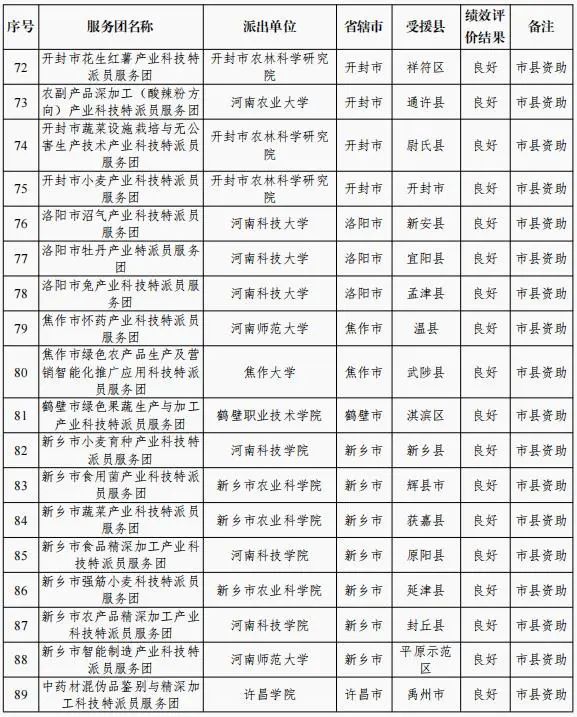 | 序号 | 服务团名称 | 派出单位 | 省辖市 | 受援县 | 绩效评价结果 | 备注 |
|---|---|---|---|---|---|---|
| 72 | 开封市花生红薯产业科技特派员服务团 | 开封市农林科学研究院 | 开封市 | 祥符区 | 良好 | 市县资助 |
| 73 | 农副产品深加工（酸辣粉方向）产业科技特派员服务团 | 河南农业大学 | 开封市 | 通许县 | 良好 | 市县资助 |
| 74 | 开封市蔬菜设施栽培与无公害生产技术产业科技特派员服务团 | 开封市农林科学研究院 | 开封市 | 尉氏县 | 良好 | 市县资助 |
| 75 | 开封市小麦产业科技特派员服务团 | 开封市农林科学研究院 | 开封市 | 开封市 | 良好 | 市县资助 |
| 76 | 洛阳市沼气产业科技特派员服务团 | 河南科技大学 | 洛阳市 | 新安县 | 良好 | 市县资助 |
| 77 | 洛阳市牡丹产业特派员服务团 | 河南科技大学 | 洛阳市 | 宜阳县 | 良好 | 市县资助 |
| 78 | 洛阳市兔产业科技特派员服务团 | 河南科技大学 | 洛阳市 | 孟津县 | 良好 | 市县资助 |
| 79 | 焦作市怀药产业科技特派员服务团 | 河南师范大学 | 焦作市 | 温县 | 良好 | 市县资助 |
| 80 | 焦作市绿色农产品生产及营销智能化推广应用科技特派员服务团 | 焦作大学 | 焦作市 | 武陟县 | 良好 | 市县资助 |
| 81 | 鹤壁市绿色果蔬生产与加工产业科技特派员服务团 | 鹤壁职业技术学院 | 鹤壁市 | 淇滨区 | 良好 | 市县资助 |
| 82 | 新乡市小麦育种产业科技特派员服务团 | 河南科技学院 | 新乡市 | 新乡县 | 良好 | 市县资助 |
| 83 | 新乡市食用菌产业科技特派员服务团 | 新乡市农业科学院 | 新乡市 | 辉县市 | 良好 | 市县资助 |
| 84 | 新乡市蔬菜产业科技特派员服务团 | 新乡市农业科学院 | 新乡市 | 获嘉县 | 良好 | 市县资助 |
| 85 | 新乡市食品精深加工产业科技特派员服务团 | 河南科技学院 | 新乡市 | 原阳县 | 良好 | 市县资助 |
| 86 | 新乡市强筋小麦科技特派员服务团 | 新乡市农业科学院 | 新乡市 | 延津县 | 良好 | 市县资助 |
| 87 | 新乡市农产品精深加工产业科技特派员服务团 | 河南科技学院 | 新乡市 | 封丘县 | 良好 | 市县资助 |
| 88 | 新乡市智能制造产业科技特派员服务团 | 河南师范大学 | 新乡市 | 平原示范区 | 良好 | 市县资助 |
| 89 | 中药材混伪品鉴别与精深加工科技特派员服务团 | 许昌学院 | 许昌市 | 禹州市 | 良好 | 市县资助 |